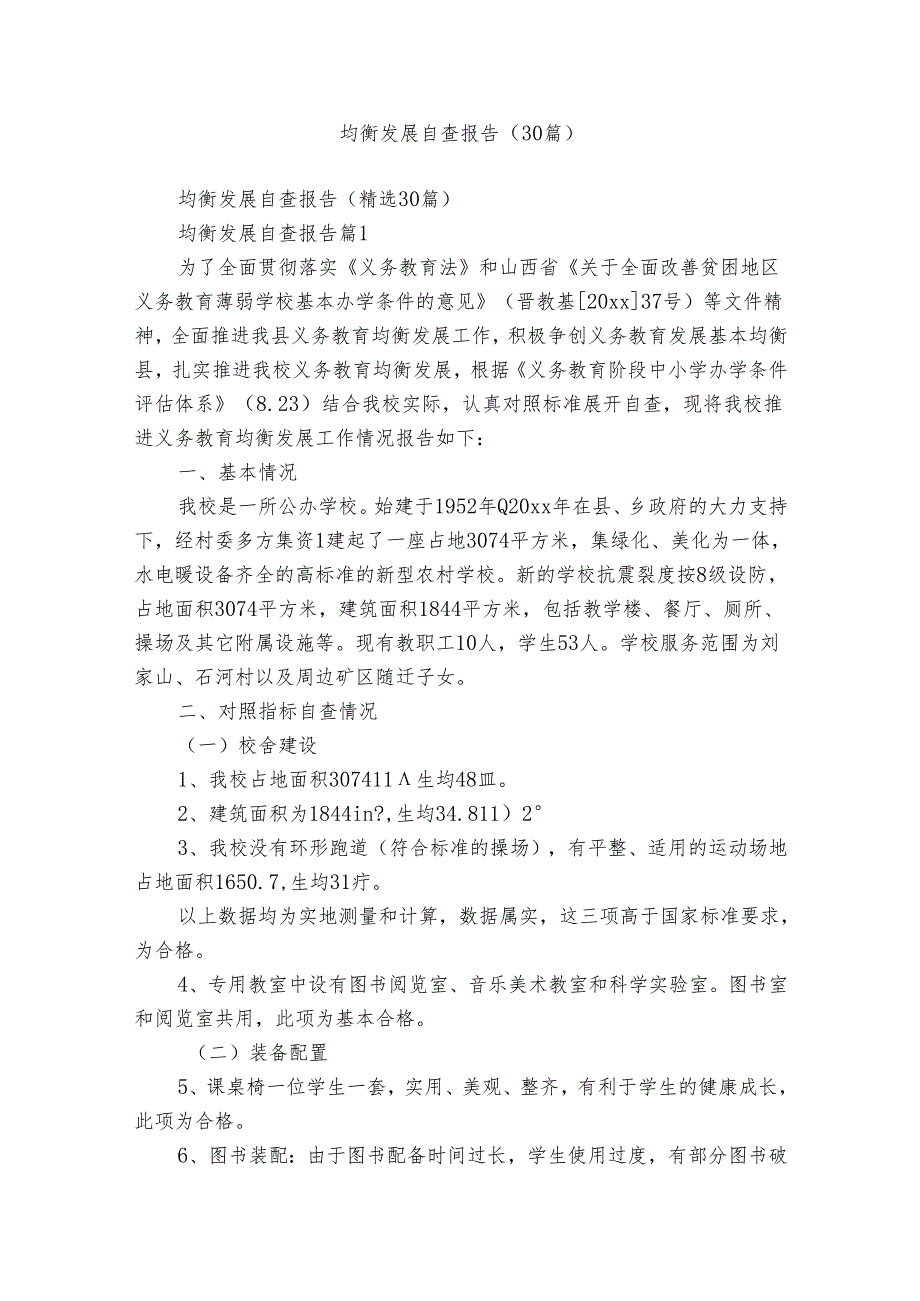 均衡发展自查报告（30篇）

均衡发展自查报告（精选30篇）

均衡发展自查报告篇1

为了全面贯彻落实《义务教育法》和山西省《关于全面改善贫困地区义务教育薄弱学校基本办学条件的意见》（晋教基[20xx]37号）等文件精神，全面推进我县义务教育均衡发展工作，积极争创义务教育发展基本均衡县，扎实推进我校义务教育均衡发展，根据《义务教育阶段中小学办学条件评估体系》（8.23）结合我校实际，认真对照标准展开自查，现将我校推进义务教育均衡发展工作情况报告如下：

一、基本情况

我校是一所公办学校。始建于1952年Q20xx年在县、乡政府的大力支持下，经村委多方集资1建起了一座占地3074平方米，集绿化、美化为一体，水电暖设备齐全的高标准的新型农村学校。新的学校抗震裂度按8级设防，占地面积3074平方米，建筑面积1844平方米，包括教学楼、餐厅、厕所、操场及其它附属设施等。现有教职工10人，学生53人。学校服务范围为刘家山、石河村以及周边矿区随迁子女。

二、对照指标自查情况

（一）校舍建设

1、我校占地面积307411Λ生均48皿。

2、建筑面积为1844in?,生均34.811）2°

3、我校没有环形跑道（符合标准的操场），有平整、适用的运动场地占地面积1650.7,生均31疔。

以上数据均为实地测量和计算，数据属实，这三项高于国家标准要求，为合格。

4、专用教室中设有图书阅览室、音乐美术教室和科学实验室。图书室和阅览室共用，此项为基本合格。

（二）装备配置

5、课桌椅一位学生一套，实用、美观、整齐，有利于学生的健康成长，此项为合格。

6、图书装配：由于图书配备时间过长，学生使用过度，有部分图书破